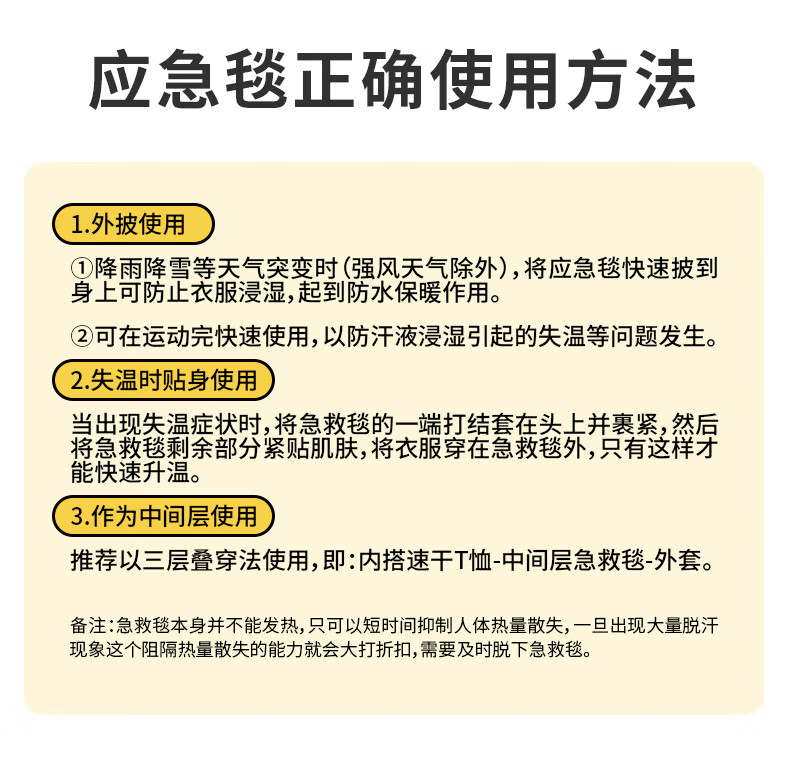 应急毯正确使用方法

1.外披使用

①降雨降雪等天气突变时（强风天气除外），将应急毯快速披到身上可防止衣服浸湿，起到防水保暖作用。

②可在运动完快速使用，以防汗液浸湿引起的失温等问题发生。

2.失温时贴身使用

当出现失温症状时，将急救毯的一端打结套在头上并裹紧，然后将急救毯剩余部分紧贴肌肤，将衣服穿在急救毯外，只有这样才能快速升温。

3.作为中间层使用

推荐以三层叠穿法使用，即：内搭速干T恤-中间层急救毯-外套。

备注：急救毯本身并不能发热，只可以短时间抑制人体热量散失，一旦出现大量脱汗现象这个阻隔热量散失的能力就会大打折扣，需要及时脱下急救毯。